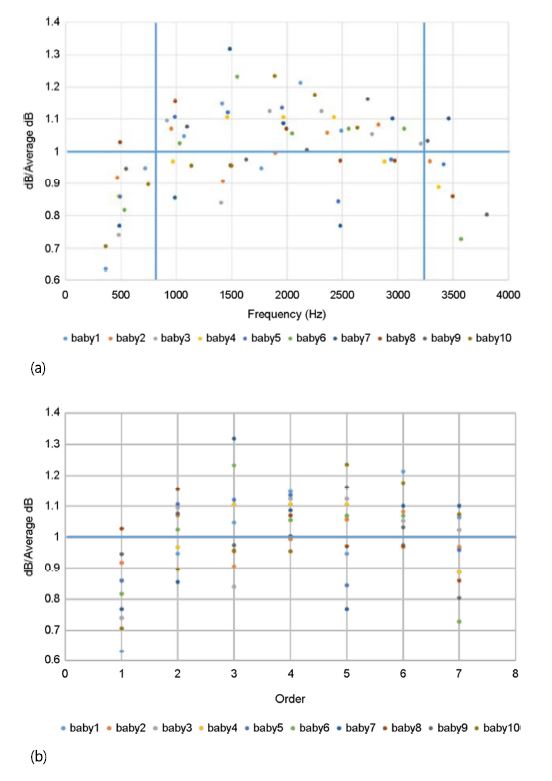 1.4
1.3
1.2
1.1
1
0.9
0.8
0.7
0.6
dB/Average dB
0 500 1000 1500 2000 2500 3000 3500 4000
Frequency (Hz)

baby1 baby2 baby3 baby4 baby5 baby6 baby7 baby8 baby9 baby10

(a)

1.4
1.3
1.2
1.1
1
0.9
0.8
0.7
0.6
dB/Average dB
0 1 2 3 4 5 6 7 8
Order

baby1 baby2 baby3 baby4 baby5 baby6 baby7 baby8 baby9 baby10

(b)